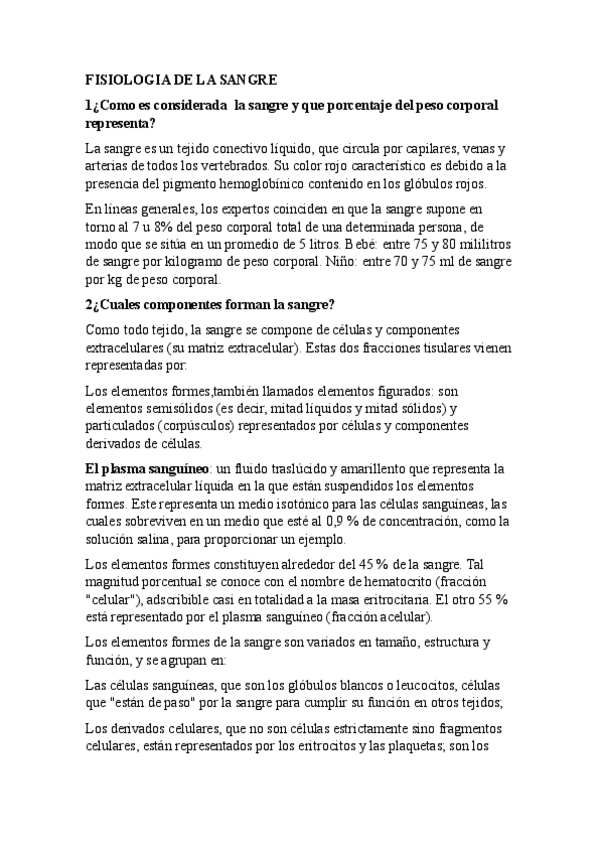 FISIOLOGIA DE LA SANGRE

1¿Como es considerada la sangre y que porcentaje del peso corporal representa?

La sangre es un tejido conectivo líquido, que circula por capilares, venas y arterias de todos los vertebrados. Su color rojo característico es debido a la presencia del pigmento hemoglobínico contenido en los glóbulos rojos.

En líneas generales, los expertos coinciden en que la sangre supone en torno al 7 u 8% del peso corporal total de una determinada persona, de modo que se sitúa en un promedio de 5 litros. Bebé: entre 75 y 80 mililitros de sangre por kilogramo de peso corporal. Niño: entre 70 y 75 ml de sangre por kg de peso corporal.

2¿Cuales componentes forman la sangre?

Como todo tejido, la sangre se compone de células y componentes extracelulares (su matriz extracelular). Estas dos fracciones tisulares vienen representadas por:

Los elementos formes,también llamados elementos figurados: son elementos semisólidos (es decir, mitad líquidos y mitad sólidos) y particulados (corpúsculos) representados por células y componentes derivados de células.

El plasma sanguíneo: un fluido traslúcido y amarillento que representa la matriz extracelular líquida en la que están suspendidos los elementos formes. Este representa un medio isotónico para las células sanguíneas, las cuales sobreviven en un medio que esté al 0,9 % de concentración, como la solución salina, para proporcionar un ejemplo.

Los elementos formes constituyen alrededor del 45 % de la sangre. Tal magnitud porcentual se conoce con el nombre de hematocrito (fracción "celular"), adscribible casi en totalidad a la masa eritrocitaria. El otro 55 % está representado por el plasma sanguíneo (fracción acelular).

Los elementos formes de la sangre son variados en tamaño, estructura y función, y se agrupan en:

Las células sanguíneas, que son los glóbulos blancos o leucocitos, células que "están de paso" por la sangre para cumplir su función en otros tejidos;

Los derivados celulares, que no son células estrictamente sino fragmentos celulares, están representados por los eritrocitos y las plaquetas; son los